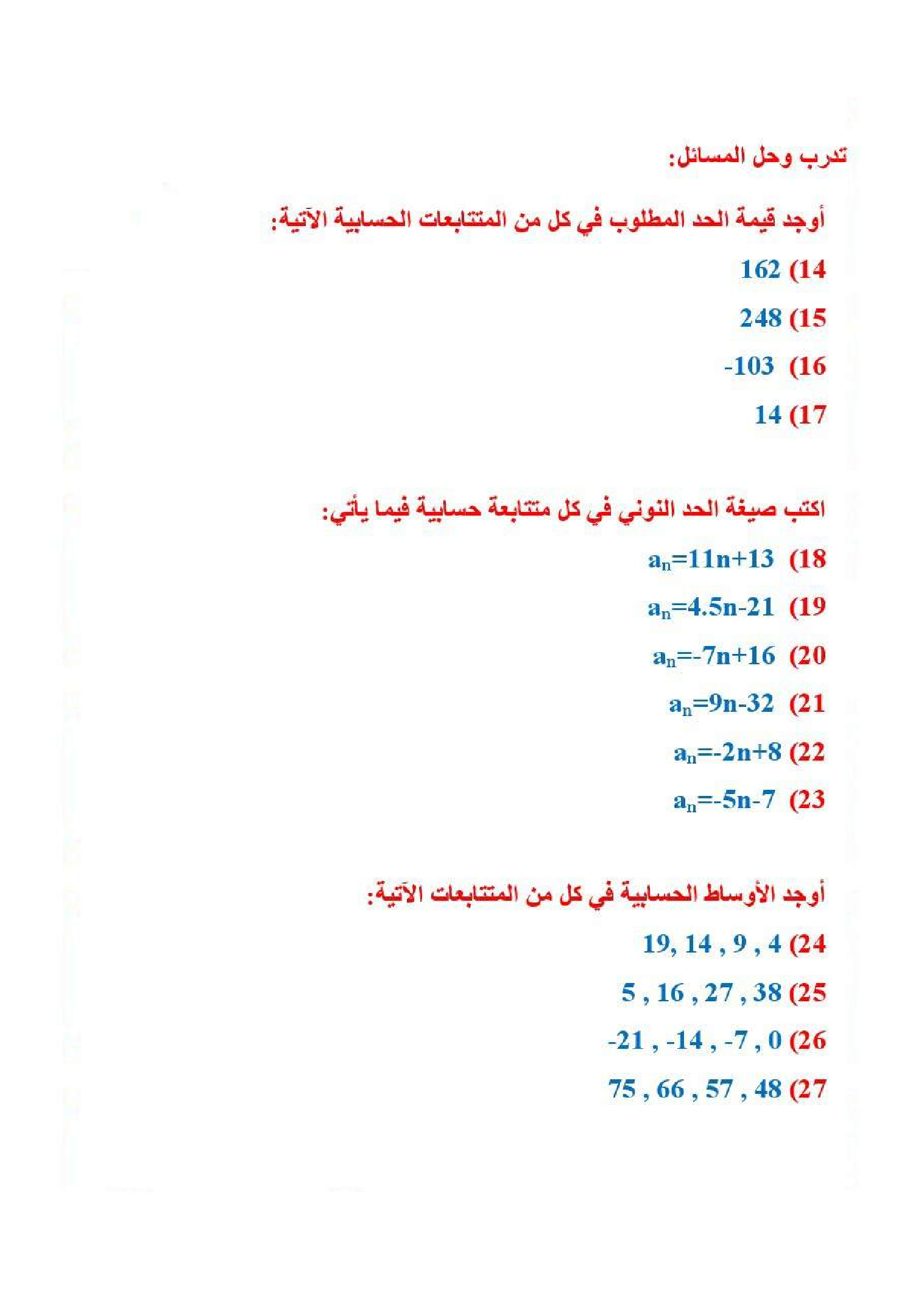 تدرب وحل المسائل:

أوجد قيمة الحد المطلوب في كل من المتتابعات الحسابية الآتية:

14) 162

15) 248

16) -103

17) 14

اكتب صيغة الحد النوني في كل متتابعة حسابية فيما يأتي:

18) $a_n=11n+13$

19) $a_n=4.5n-21$

20) $a_n=-7n+16$

21) $a_n=9n-32$

22) $a_n=-2n+8$

23) $a_n=-5n-7$

أوجد الأوساط الحسابية في كل من المتتابعات الآتية:

24) 19, 14 , 9 , 4

25) 5 , 16 , 27 , 38

26) -21 , -14 , -7 , 0

27) 75 , 66 , 57 , 48